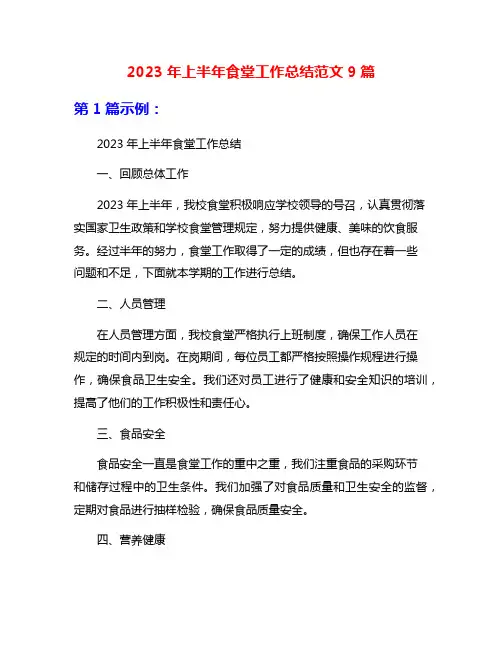 2023 年上半年食堂工作总结范文 9 篇

第 1 篇示例：

2023 年上半年食堂工作总结

一、回顾总体工作

2023 年上半年，我校食堂积极响应学校领导的号召，认真贯彻落实国家卫生政策和学校食堂管理规定，努力提供健康、美味的饮食服务。经过半年的努力，食堂工作取得了一定的成绩，但也存在着一些问题和不足，下面就本学期的工作进行总结。

二、人员管理

在人员管理方面，我校食堂严格执行上班制度，确保工作人员在规定的时间内到岗。在岗期间，每位员工都严格按照操作规程进行操作，确保食品卫生安全。我们还对员工进行了健康和安全知识的培训，提高了他们的工作积极性和责任心。

三、食品安全

食品安全一直是食堂工作的重中之重，我们注重食品的采购环节和储存过程中的卫生条件。我们加强了对食品质量和卫生安全的监督，定期对食品进行抽样检验，确保食品质量安全。

四、营养健康